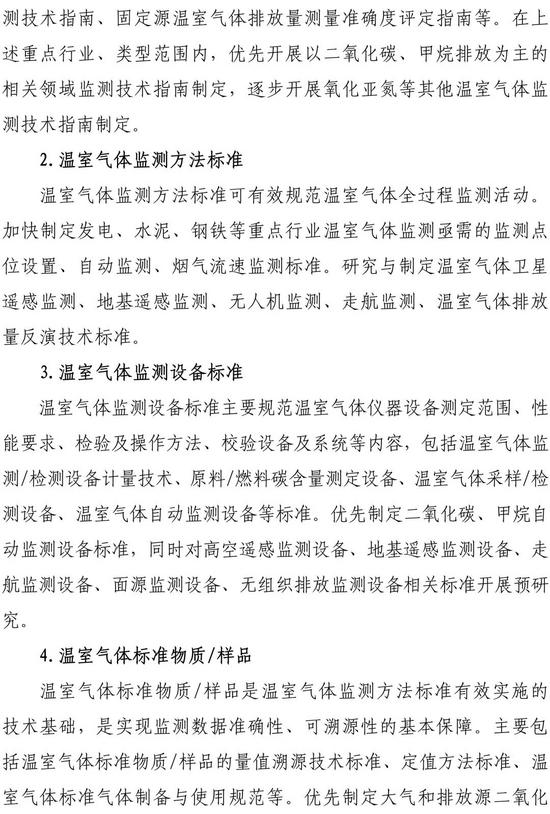 测技术指南、固定源温室气体排放量测量准确度评定指南等。在上述重点行业、类型范围内，优先开展以二氧化碳、甲烷排放为主的相关领域监测技术指南制定，逐步开展氧化亚氮等其他温室气体监测技术指南制定。

2. 温室气体监测方法标准

温室气体监测方法标准可有效规范温室气体全过程监测活动。加快制定发电、水泥、钢铁等重点行业温室气体监测亟需的监测点位设置、自动监测、烟气流速监测标准。研究与制定温室气体卫星遥感监测、地基遥感监测、无人机监测、走航监测、温室气体排放量反演技术标准。

3. 温室气体监测设备标准

温室气体监测设备标准主要规范温室气体仪器设备测定范围、性能要求、检验及操作方法、校验设备及系统等内容，包括温室气体监测/检测设备计量技术、原料/燃料碳含量测定设备、温室气体采样/检测设备、温室气体自动监测设备等标准。优先制定二氧化碳、甲烷自动监测设备标准，同时对高空遥感监测设备、地基遥感监测设备、走航监测设备、面源监测设备、无组织排放监测设备相关标准开展预研究。

4. 温室气体标准物质/样品

温室气体标准物质/样品是温室气体监测方法标准有效实施的技术基础，是实现监测数据准确性、可溯源性的基本保障。主要包括温室气体标准物质/样品的量值溯源技术标准、定值方法标准、温室气体标准气体制备与使用规范等。优先制定大气和排放源二氧化